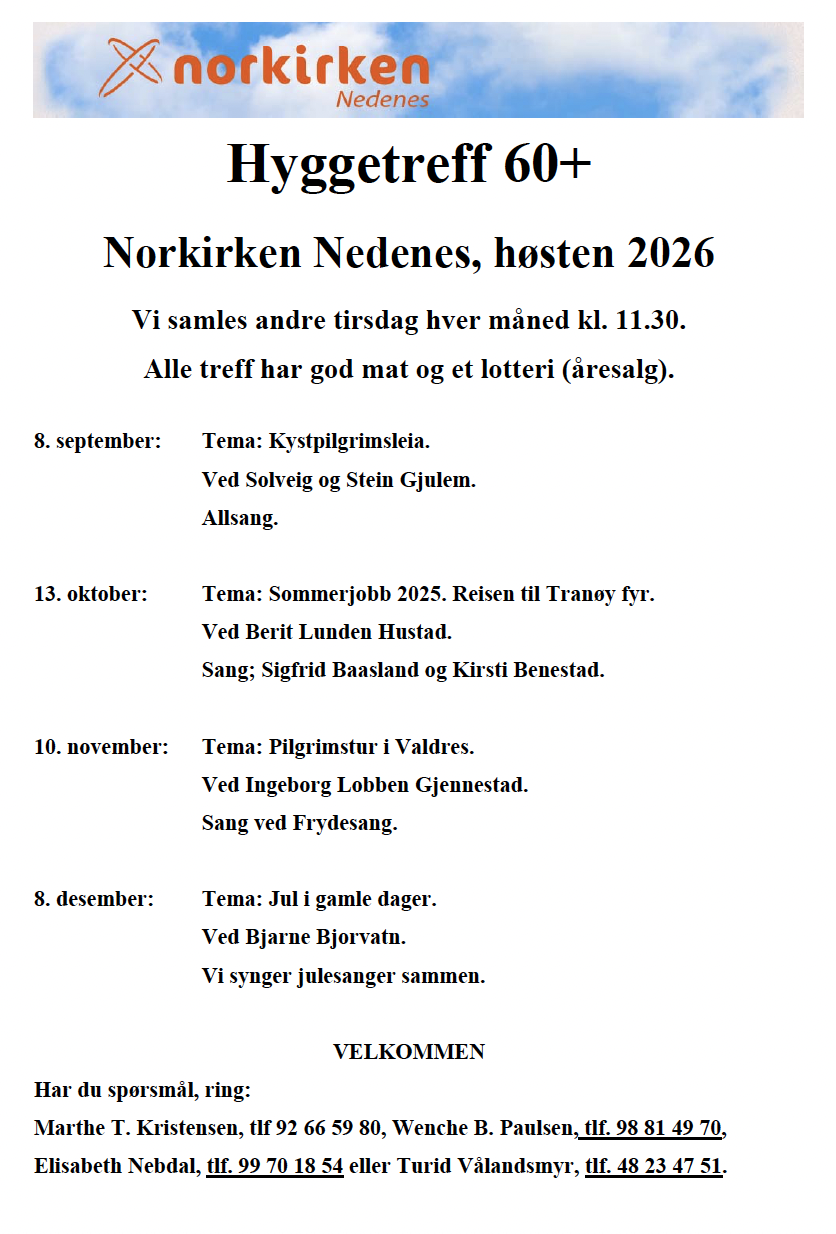 norkirken
Nedenes

Hyggetreff 60+

Norkirken Nedenes, høsten 2026

Vi samles andre tirsdag hver måned kl. 11.30.

Alle treff har god mat og et lotteri (åresalg).

8. september: Tema: Kystpilgrimsleia.
Ved Solveig og Stein Gjulem.
Allsang.

13. oktober: Tema: Sommerjobb 2025. Reisen til Tranøy fyr.
Ved Berit Lunden Hustad.
Sang; Sigfrid Baasland og Kirsti Benestad.

10. november: Tema: Pilgrimstur i Valdres.
Ved Ingeborg Lobben Gjennestad.
Sang ved Frydesang.

8. desember: Tema: Jul i gamle dager.
Ved Bjarne Bjorvatn.
Vi synger julesanger sammen.

VELKOMMEN

Har du spørsmål, ring:
Marthe T. Kristensen, tlf 92 66 59 80, Wenche B. Paulsen, tlf. 98 81 49 70, Elisabeth Nebdal, tlf. 99 70 18 54 eller Turid Vålandsmyr, tlf. 48 23 47 51.